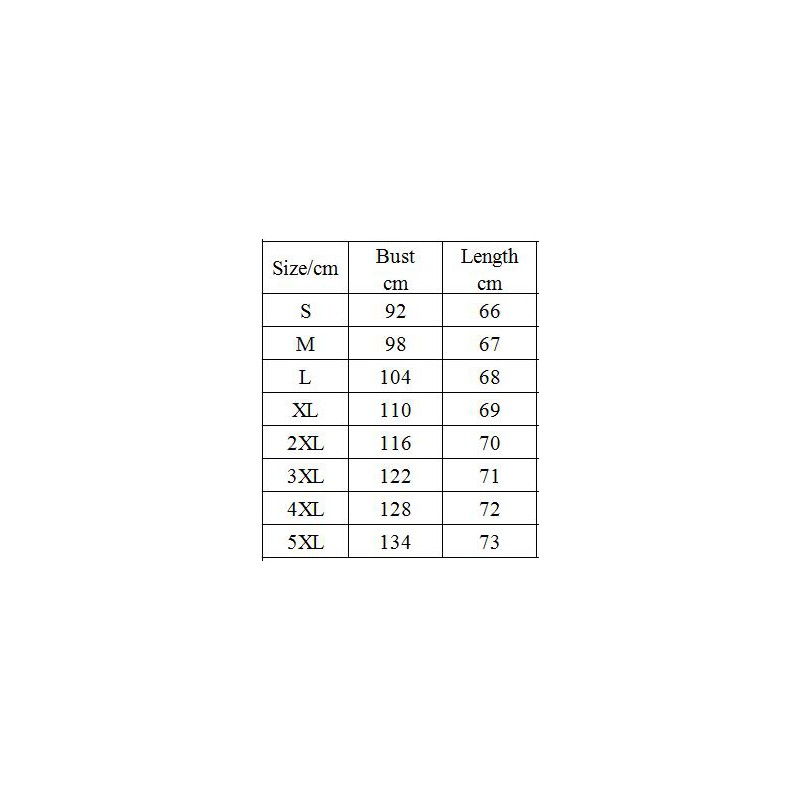 | Size/cm | Bust cm | Length cm |
|---|---|---|
| S | 92 | 66 |
| M | 98 | 67 |
| L | 104 | 68 |
| XL | 110 | 69 |
| 2XL | 116 | 70 |
| 3XL | 122 | 71 |
| 4XL | 128 | 72 |
| 5XL | 134 | 73 |